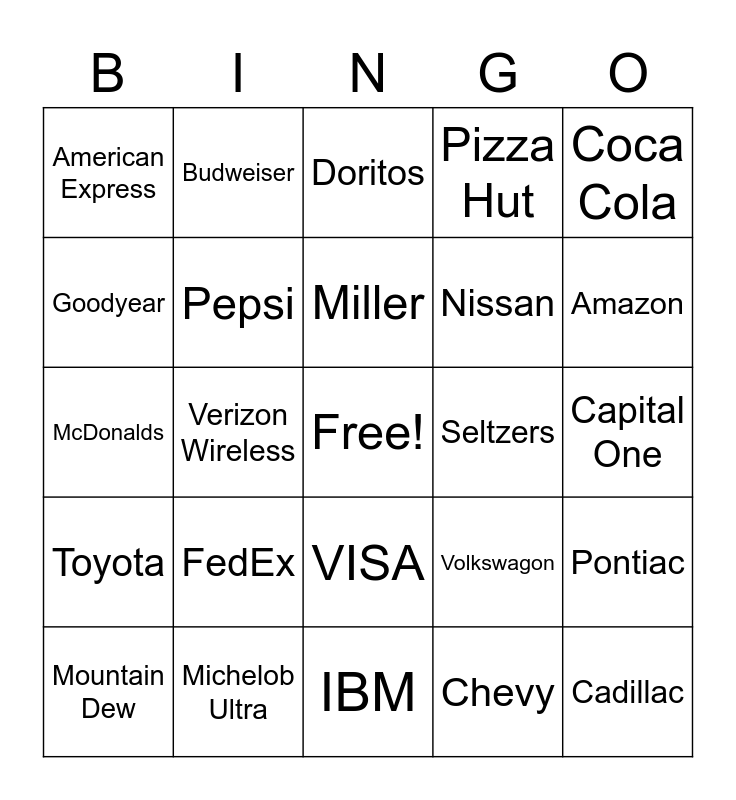 | B | I | N | G | O |
|---|---|---|---|---|
| American Express | Budweiser | Doritos | Pizza Hut | Coca Cola |
| Goodyear | Pepsi | Miller | Nissan | Amazon |
| McDonalds | Verizon Wireless | Free! | Seltzers | Capital One |
| Toyota | FedEx | VISA | Volkswagon | Pontiac |
| Mountain Dew | Michelob Ultra | IBM | Chevy | Cadillac |